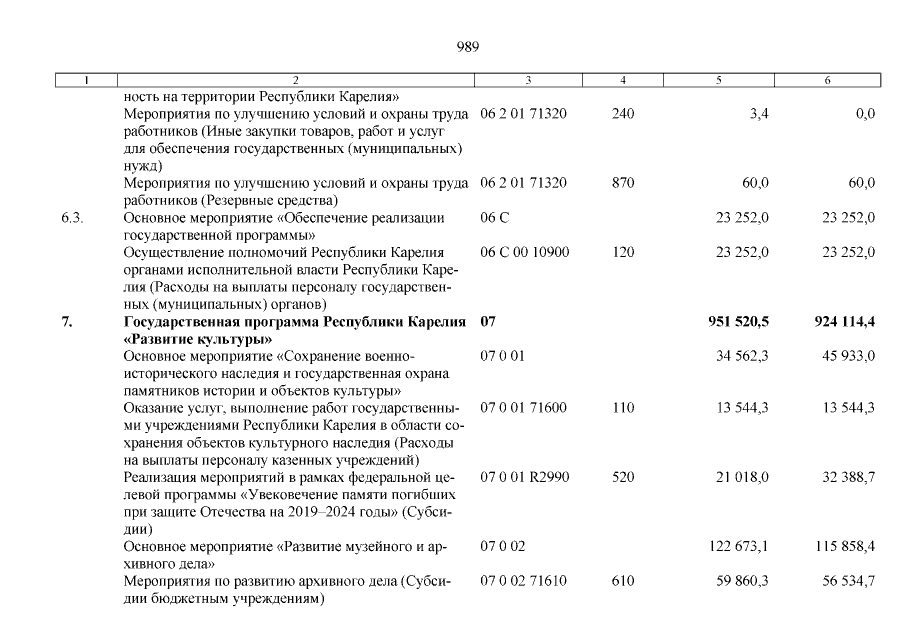 989

| 1 | 2 | 3 | 4 | 5 | 6 |
|---|---|---|---|---|---|
| | ность на территории Республики Карелия» | | | | |
| | Мероприятия по улучшению условий и охраны труда работников (Иные закупки товаров, работ и услуг для обеспечения государственных (муниципальных) нужд) | 06 2 01 71320 | 240 | 3,4 | 0,0 |
| | Мероприятия по улучшению условий и охраны труда работников (Резервные средства) | 06 2 01 71320 | 870 | 60,0 | 60,0 |
| 6.3. | Основное мероприятие «Обеспечение реализации государственной программы» | 06 С | | 23 252,0 | 23 252,0 |
| | Осуществление полномочий Республики Карелия органами исполнительной власти Республики Карелия (Расходы на выплаты персоналу государственных (муниципальных) органов) | 06 С 00 10900 | 120 | 23 252,0 | 23 252,0 |
| **7.** | **Государственная программа Республики Карелия «Развитие культуры»** | **07** | | **951 520,5** | **924 114,4** |
| | Основное мероприятие «Сохранение военно-исторического наследия и государственная охрана памятников истории и объектов культуры» | 07 0 01 | | 34 562,3 | 45 933,0 |
| | Оказание услуг, выполнение работ государственными учреждениями Республики Карелия в области сохранения объектов культурного наследия (Расходы на выплаты персоналу казенных учреждений) | 07 0 01 71600 | 110 | 13 544,3 | 13 544,3 |
| | Реализация мероприятий в рамках федеральной целевой программы «Увековечение памяти погибших при защите Отечества на 2019–2024 годы» (Субсидии) | 07 0 01 R2990 | 520 | 21 018,0 | 32 388,7 |
| | Основное мероприятие «Развитие музейного и архивного дела» | 07 0 02 | | 122 673,1 | 115 858,4 |
| | Мероприятия по развитию архивного дела (Субсидии бюджетным учреждениям) | 07 0 02 71610 | 610 | 59 860,3 | 56 534,7 |